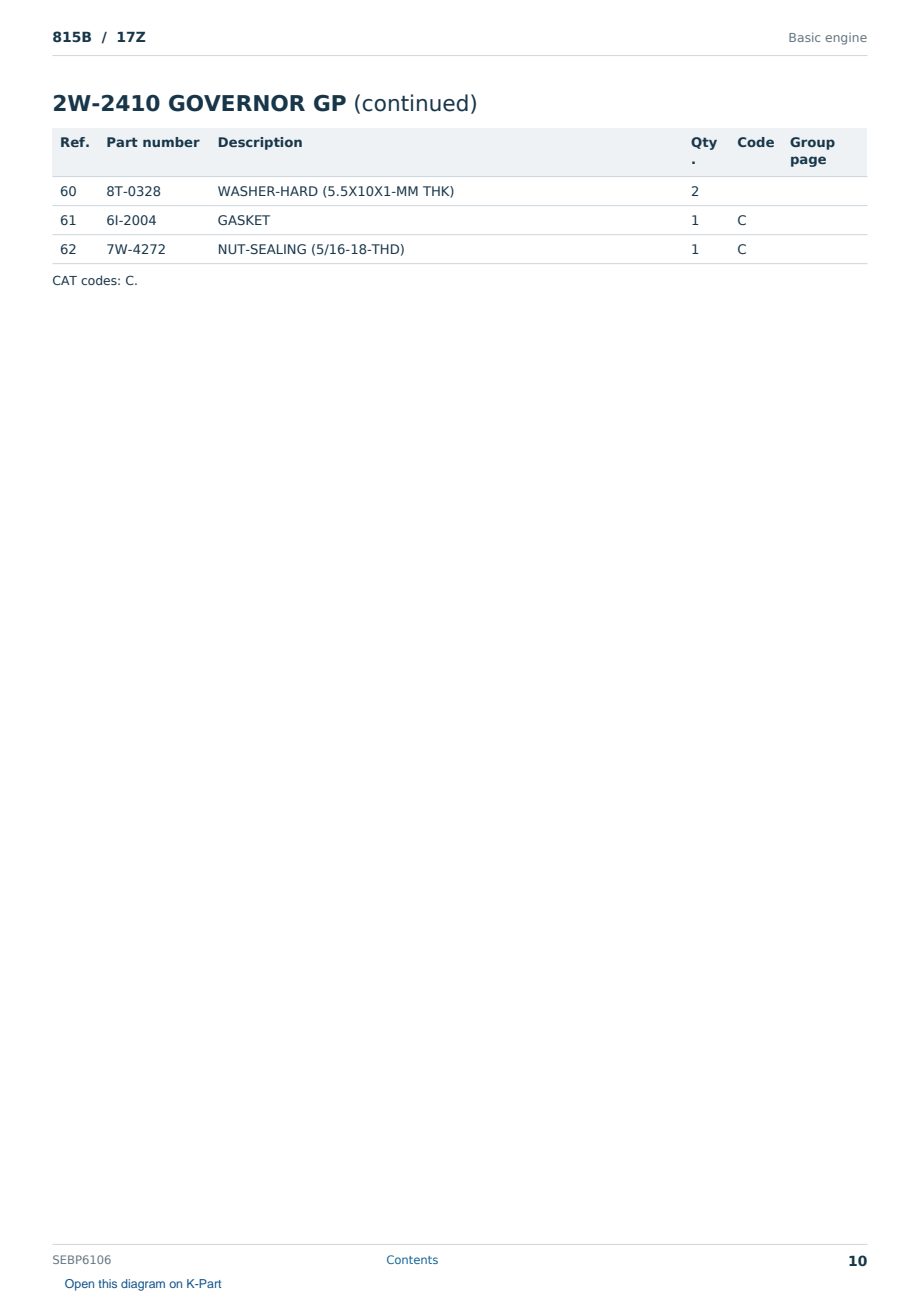 815B / 17Z

Basic engine

2W-2410 GOVERNOR GP (continued)

| Ref. | Part number | Description | Qty. | Code | Group page |
|---|---|---|---|---|---|
| 60 | 8T-0328 | WASHER-HARD (5.5X10X1-MM THK) | 2 | | |
| 61 | 6I-2004 | GASKET | 1 | C | |
| 62 | 7W-4272 | NUT-SEALING (5/16-18-THD) | 1 | C | |

CAT codes: C.

SEBP6106

Contents

10

Open this diagram on K-Part